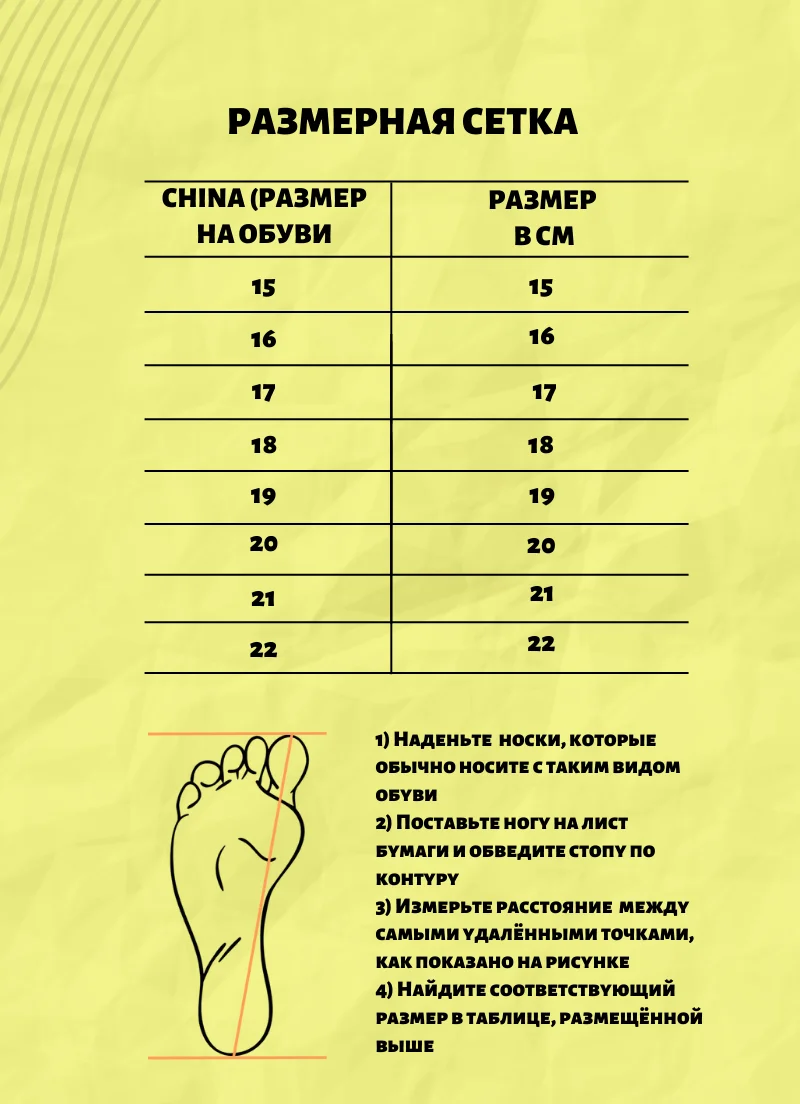 РАЗМЕРНАЯ СЕТКА

| CHINA (РАЗМЕР НА ОБУВИ | РАЗМЕР В СМ |
|---|---|
| 15 | 15 |
| 16 | 16 |
| 17 | 17 |
| 18 | 18 |
| 19 | 19 |
| 20 | 20 |
| 21 | 21 |
| 22 | 22 |

1) Наденьте носки, которые обычно носите с таким видом обуви
2) Поставьте ногу на лист бумаги и обведите стопу по контуру
3) Измерьте расстояние между самыми удалёнными точками, как показано на рисунке
4) Найдите соответствующий размер в таблице, размещённой выше